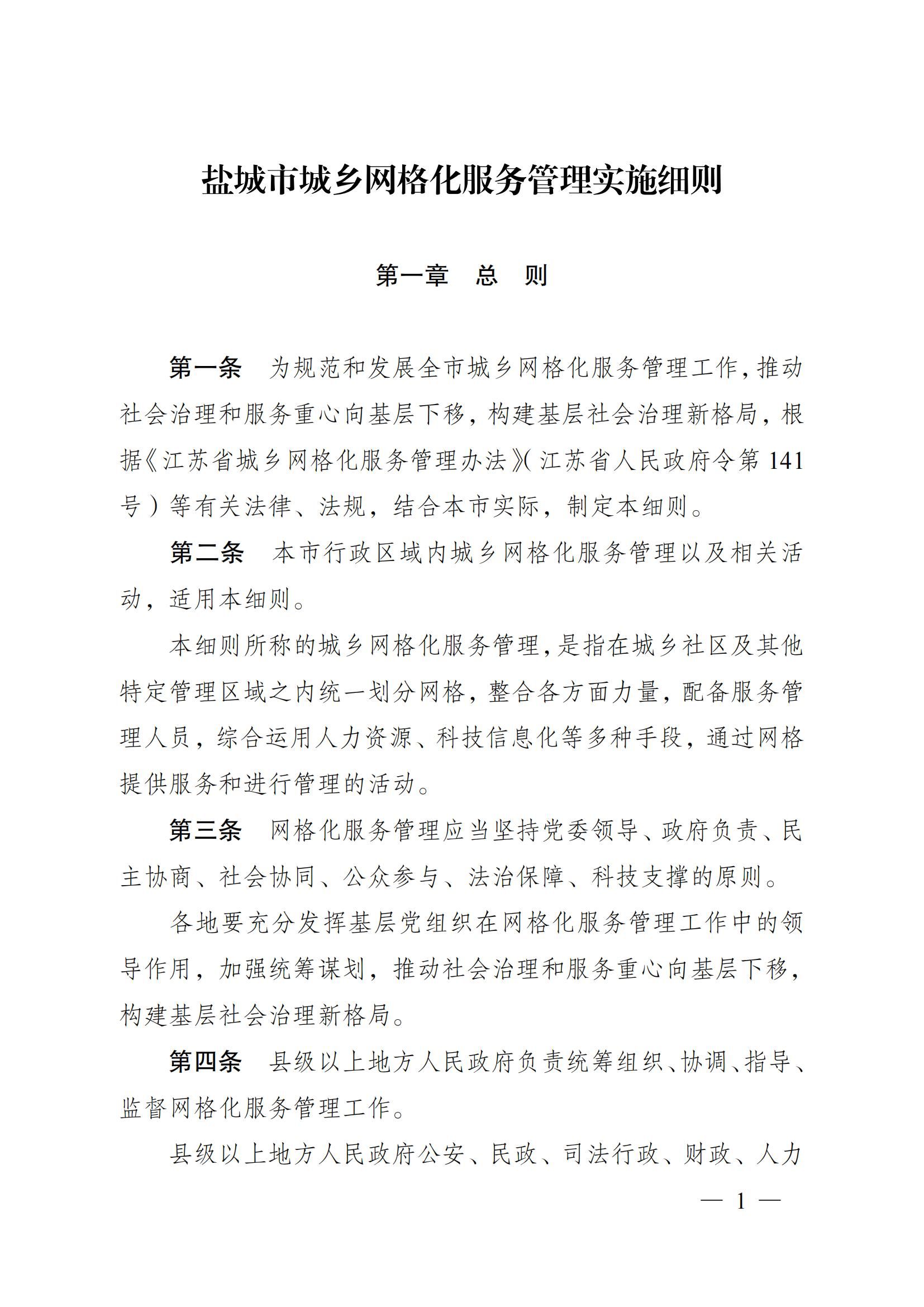 盐城市城乡网格化服务管理实施细则

第一章　总　则

第一条　为规范和发展全市城乡网格化服务管理工作，推动社会治理和服务重心向基层下移，构建基层社会治理新格局，根据《江苏省城乡网格化服务管理办法》（江苏省人民政府令第141号）等有关法律、法规，结合本市实际，制定本细则。

第二条　本市行政区域内城乡网格化服务管理以及相关活动，适用本细则。

本细则所称的城乡网格化服务管理，是指在城乡社区及其他特定管理区域之内统一划分网格，整合各方面力量，配备服务管理人员，综合运用人力资源、科技信息化等多种手段，通过网格提供服务和进行管理的活动。

第三条　网格化服务管理应当坚持党委领导、政府负责、民主协商、社会协同、公众参与、法治保障、科技支撑的原则。

各地要充分发挥基层党组织在网格化服务管理工作中的领导作用，加强统筹谋划，推动社会治理和服务重心向基层下移，构建基层社会治理新格局。

第四条　县级以上地方人民政府负责统筹组织、协调、指导、监督网格化服务管理工作。

县级以上地方人民政府公安、民政、司法行政、财政、人力

— 1 —